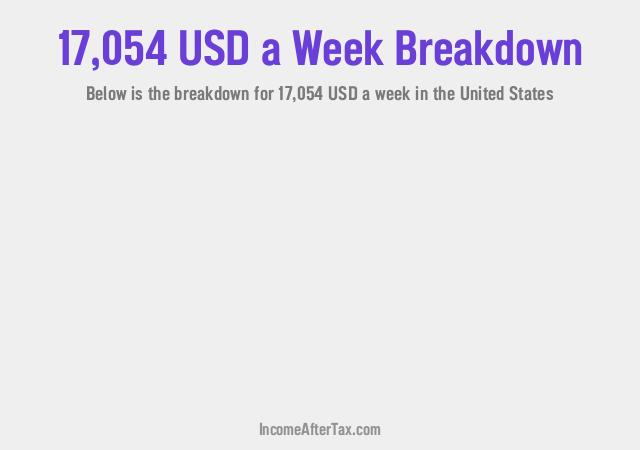 17,054 USD a Week Breakdown

Below is the breakdown for 17,054 USD a week in the United States

IncomeAfterTax.com